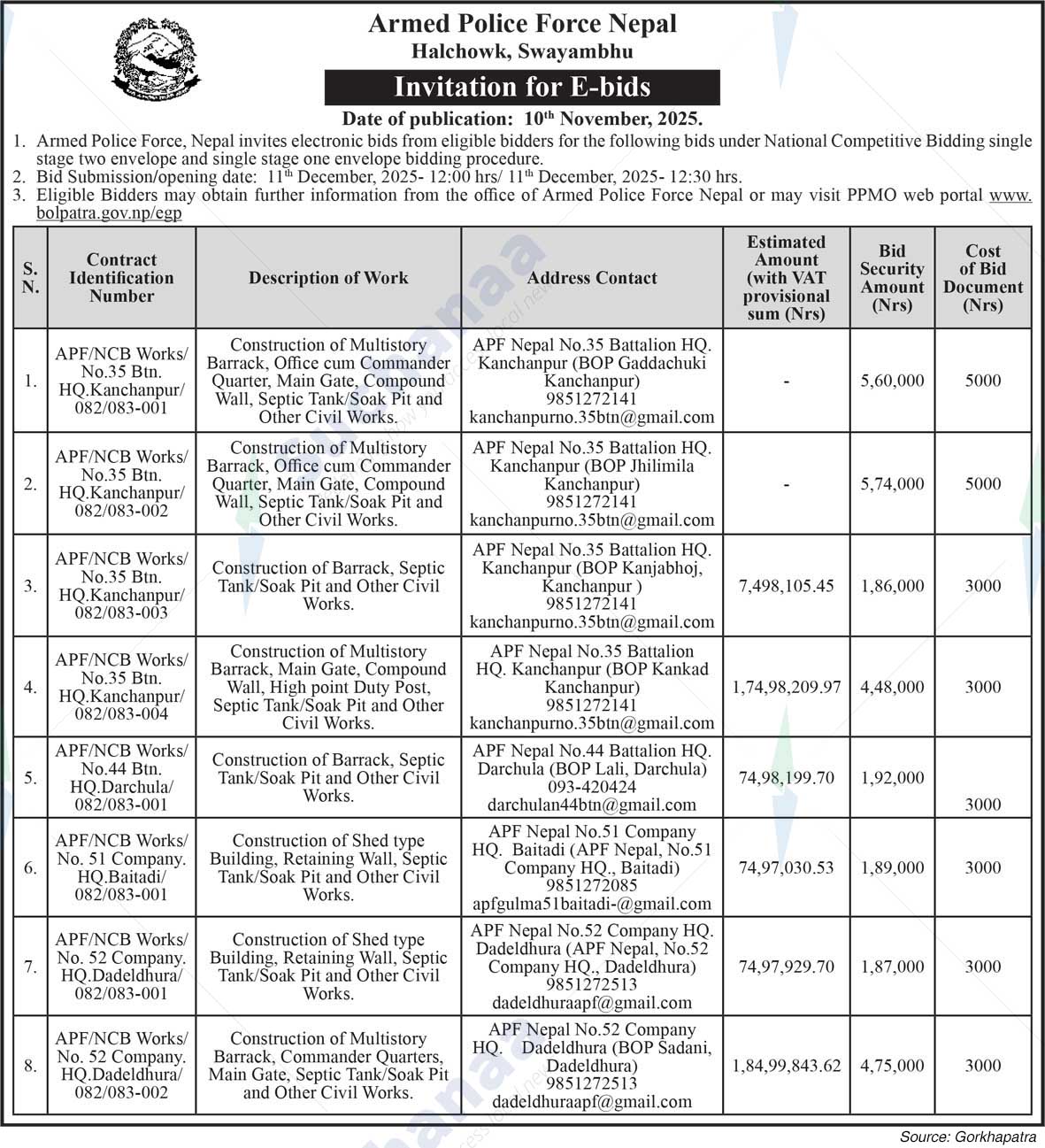 Armed Police Force Nepal
Halchowk, Swayambhu

Invitation for E-bids

Date of publication: 10th November, 2025.

1. Armed Police Force, Nepal invites electronic bids from eligible bidders for the following bids under National Competitive Bidding single stage two envelope and single stage one envelope bidding procedure.
2. Bid Submission/opening date: 11th December, 2025- 12:00 hrs/ 11th December, 2025- 12:30 hrs.
3. Eligible Bidders may obtain further information from the office of Armed Police Force Nepal or may visit PPMO web portal www.bolpatra.gov.np/egp

| S. N. | Contract Identification Number | Description of Work | Address Contact | Estimated Amount (with VAT provisional sum (Nrs) | Bid Security Amount (Nrs) | Cost of Bid Document (Nrs) |
|---|---|---|---|---|---|---|
| 1. | APF/NCB Works/ No.35 Btn. HQ.Kanchanpur/ 082/083-001 | Construction of Multistory Barrack, Office cum Commander Quarter, Main Gate, Compound Wall, Septic Tank/Soak Pit and Other Civil Works. | APF Nepal No.35 Battalion HQ. Kanchanpur (BOP Gaddachuki Kanchanpur) 9851272141 kanchanpurno.35btn@gmail.com | - | 5,60,000 | 5000 |
| 2. | APF/NCB Works/ No.35 Btn. HQ.Kanchanpur/ 082/083-002 | Construction of Multistory Barrack, Office cum Commander Quarter, Main Gate, Compound Wall, Septic Tank/Soak Pit and Other Civil Works. | APF Nepal No.35 Battalion HQ. Kanchanpur (BOP Jhilimila Kanchanpur) 9851272141 kanchanpurno.35btn@gmail.com | - | 5,74,000 | 5000 |
| 3. | APF/NCB Works/ No.35 Btn. HQ.Kanchanpur/ 082/083-003 | Construction of Barrack, Septic Tank/Soak Pit and Other Civil Works. | APF Nepal No.35 Battalion HQ. Kanchanpur (BOP Kanjabhoj, Kanchanpur ) 9851272141 kanchanpurno.35btn@gmail.com | 7,498,105.45 | 1,86,000 | 3000 |
| 4. | APF/NCB Works/ No.35 Btn. HQ.Kanchanpur/ 082/083-004 | Construction of Multistory Barrack, Main Gate, Compound Wall, High point Duty Post, Septic Tank/Soak Pit and Other Civil Works. | APF Nepal No.35 Battalion HQ. Kanchanpur (BOP Kankad Kanchanpur) 9851272141 kanchanpurno.35btn@gmail.com | 1,74,98,209.97 | 4,48,000 | 3000 |
| 5. | APF/NCB Works/ No.44 Btn. HQ.Darchula/ 082/083-001 | Construction of Barrack, Septic Tank/Soak Pit and Other Civil Works. | APF Nepal No.44 Battalion HQ. Darchula (BOP Lali, Darchula) 093-420424 darchulan44btn@gmail.com | 74,98,199.70 | 1,92,000 | 3000 |
| 6. | APF/NCB Works/ No. 51 Company. HQ.Baitadi/ 082/083-001 | Construction of Shed type Building, Retaining Wall, Septic Tank/Soak Pit and Other Civil Works. | APF Nepal No.51 Company HQ. Baitadi (APF Nepal, No.51 Company HQ., Baitadi) 9851272085 apfgulma51baitadi-@gmail.com | 74,97,030.53 | 1,89,000 | 3000 |
| 7. | APF/NCB Works/ No. 52 Company. HQ.Dadeldhura/ 082/083-001 | Construction of Shed type Building, Retaining Wall, Septic Tank/Soak Pit and Other Civil Works. | APF Nepal No.52 Company HQ. Dadeldhura (APF Nepal, No.52 Company HQ., Dadeldhura) 9851272513 dadeldhuraapf@gmail.com | 74,97,929.70 | 1,87,000 | 3000 |
| 8. | APF/NCB Works/ No. 52 Company. HQ.Dadeldhura/ 082/083-002 | Construction of Multistory Barrack, Commander Quarters, Main Gate, Septic Tank/Soak Pit and Other Civil Works. | APF Nepal No.52 Company HQ. Dadeldhura (BOP Sadani, Dadeldhura) 9851272513 dadeldhuraapf@gmail.com | 1,84,99,843.62 | 4,75,000 | 3000 |

Source: Gorkhapatra